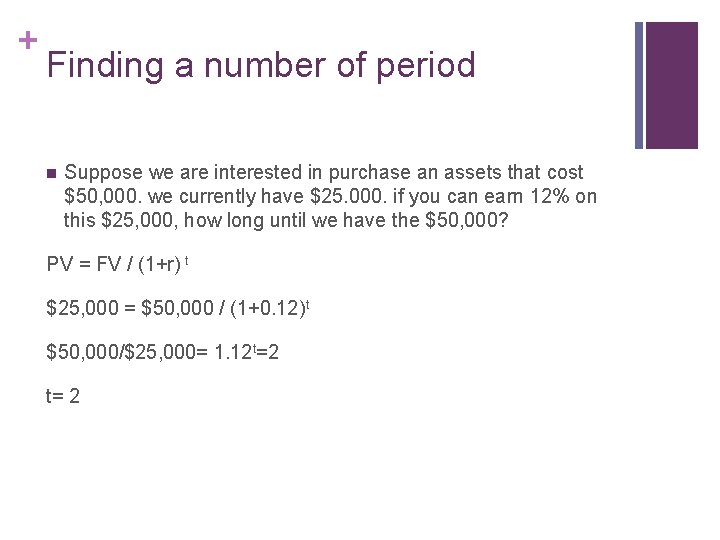 +
Finding a number of period

Suppose we are interested in purchase an assets that cost \$50,000. we currently have \$25.000. if you can earn 12% on this \$25,000, how long until we have the \$50,000?

$PV = FV / (1+r)^t$

$\$25,000 = \$50,000 / (1+0.12)^t$

$\$50,000/\$25,000= 1.12^t=2$

t= 2